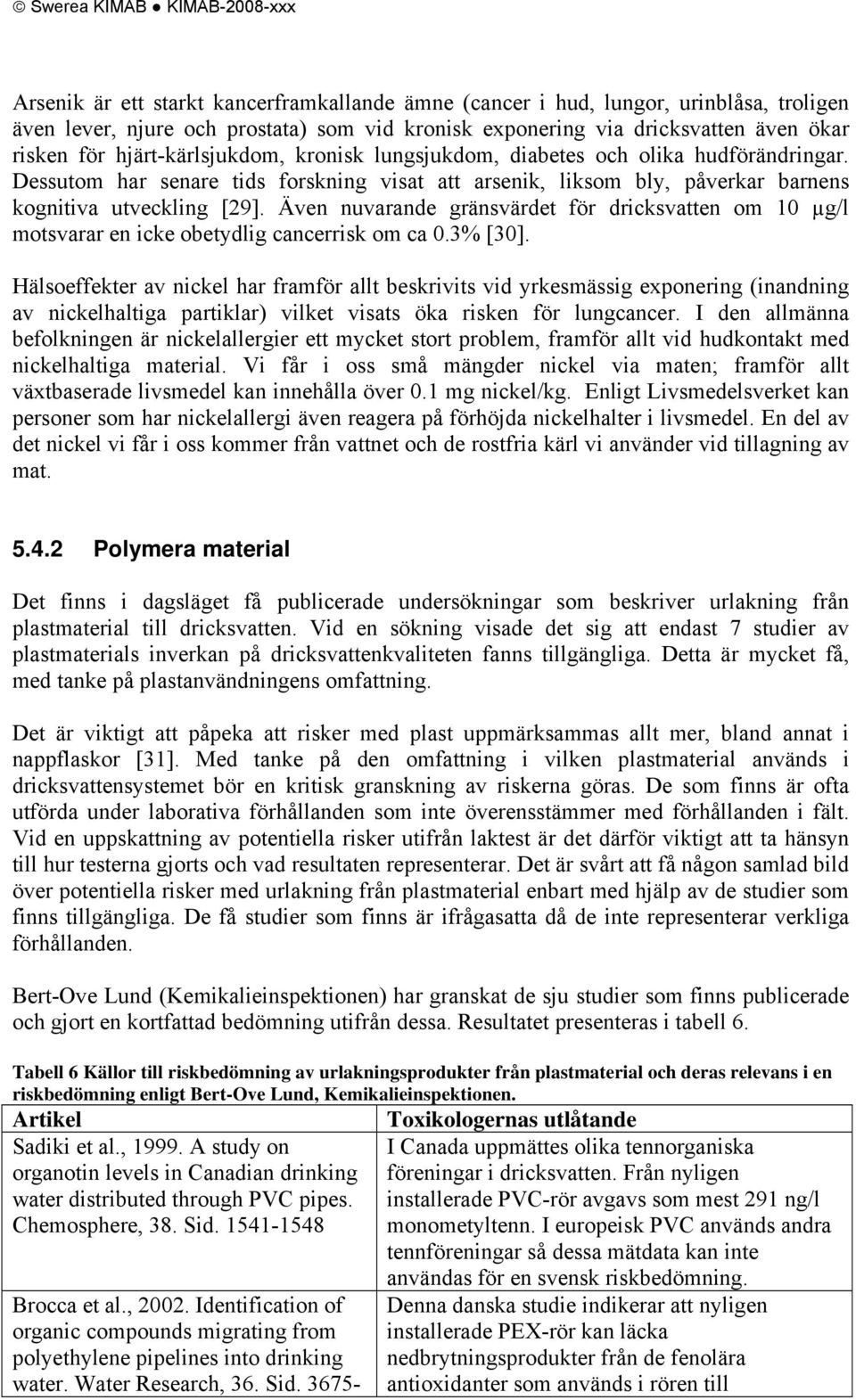 © Swerea KIMAB ● KIMAB-2008-xxx

Arsenik är ett starkt kancerframkallande ämne (cancer i hud, lungor, urinblåsa, troligen även lever, njure och prostata) som vid kronisk exponering via dricksvatten även ökar risken för hjärt-kärlsjukdom, kronisk lungsjukdom, diabetes och olika hudförändringar. Dessutom har senare tids forskning visat att arsenik, liksom bly, påverkar barnens kognitiva utveckling [29]. Även nuvarande gränsvärdet för dricksvatten om 10 µg/l motsvarar en icke obetydlig cancerrisk om ca 0.3% [30].

Hälsoeffekter av nickel har framför allt beskrivits vid yrkesmässig exponering (inandning av nickelhaltiga partiklar) vilket visats öka risken för lungcancer. I den allmänna befolkningen är nickelallergier ett mycket stort problem, framför allt vid hudkontakt med nickelhaltiga material. Vi får i oss små mängder nickel via maten; framför allt växtbaserade livsmedel kan innehålla över 0.1 mg nickel/kg. Enligt Livsmedelsverket kan personer som har nickelallergi även reagera på förhöjda nickelhalter i livsmedel. En del av det nickel vi får i oss kommer från vattnet och de rostfria kärl vi använder vid tillagning av mat.

5.4.2 Polymera material

Det finns i dagsläget få publicerade undersökningar som beskriver urlakning från plastmaterial till dricksvatten. Vid en sökning visade det sig att endast 7 studier av plastmaterials inverkan på dricksvattenkvaliteten fanns tillgängliga. Detta är mycket få, med tanke på plastanvändningens omfattning.

Det är viktigt att påpeka att risker med plast uppmärksammas allt mer, bland annat i nappflaskor [31]. Med tanke på den omfattning i vilken plastmaterial används i dricksvattensystemet bör en kritisk granskning av riskerna göras. De som finns är ofta utförda under laborativa förhållanden som inte överensstämmer med förhållanden i fält. Vid en uppskattning av potentiella risker utifrån laktest är det därför viktigt att ta hänsyn till hur testerna gjorts och vad resultaten representerar. Det är svårt att få någon samlad bild över potentiella risker med urlakning från plastmaterial enbart med hjälp av de studier som finns tillgängliga. De få studier som finns är ifrågasatta då de inte representerar verkliga förhållanden.

Bert-Ove Lund (Kemikalieinspektionen) har granskat de sju studier som finns publicerade och gjort en kortfattad bedömning utifrån dessa. Resultatet presenteras i tabell 6.

Tabell 6 Källor till riskbedömning av urlakningsprodukter från plastmaterial och deras relevans i en riskbedömning enligt Bert-Ove Lund, Kemikalieinspektionen.

| Artikel | Toxikologernas utlåtande |
|---|---|
| Sadiki et al., 1999. A study on organotin levels in Canadian drinking water distributed through PVC pipes. Chemosphere, 38. Sid. 1541-1548 | I Canada uppmättes olika tennorganiska föreningar i dricksvatten. Från nyligen installerade PVC-rör avgavs som mest 291 ng/l monometyltenn. I europeisk PVC används andra tennföreningar så dessa mätdata kan inte användas för en svensk riskbedömning. |
| Brocca et al., 2002. Identification of organic compounds migrating from polyethylene pipelines into drinking water. Water Research, 36. Sid. 3675- | Denna danska studie indikerar att nyligen installerade PEX-rör kan läcka nedbrytningsprodukter från de fenolära antioxidanter som används i rören till |